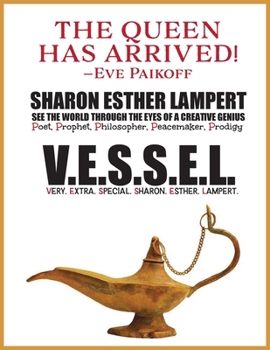 THE QUEEN HAS ARRIVED!
–EVE PAIKOFF

SHARON ESTHER LAMPERT
SEE THE WORLD THROUGH THE EYES OF A CREATIVE GENIUS
Poet, Prophet, Philosopher, Peacemaker, Prodigy

V.E.S.S.E.L.
VERY. EXTRA. SPECIAL. SHARON. ESTHER. LAMPERT.